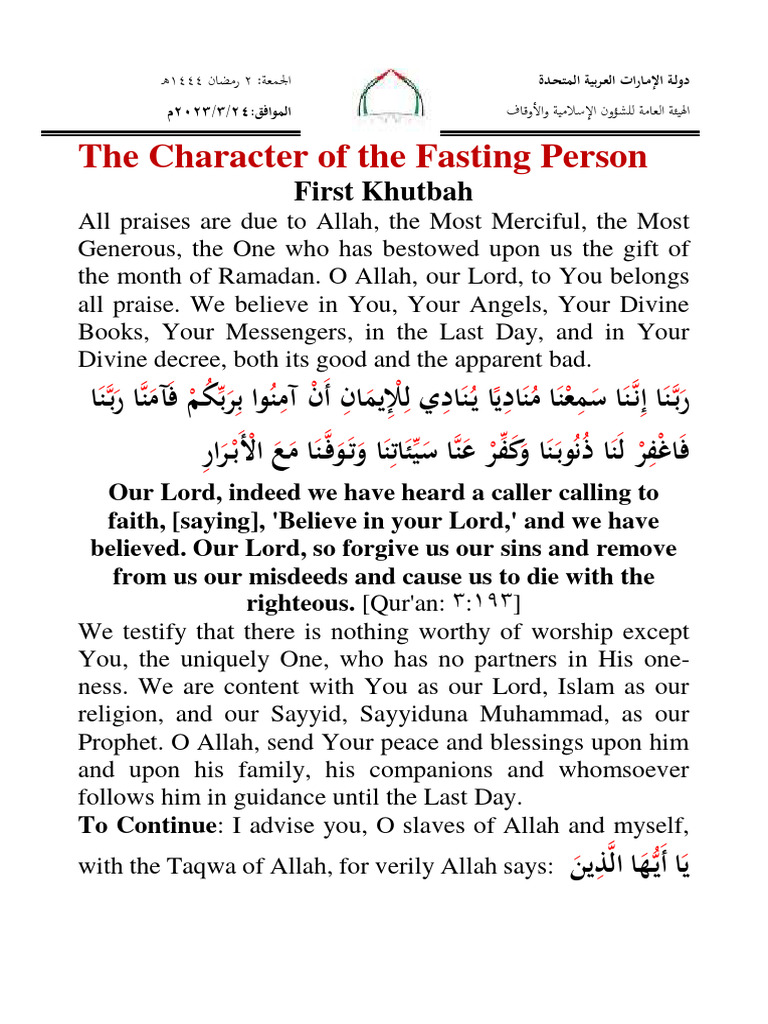 دولة الإمارات العربية المتحدة
الهيئة العامة للشؤون الإسلامية والأوقاف

الجمعة: ٢ رمضان ١٤٤٤هـ
الموافق: ٢٠٢٣/٣/٢٤م

The Character of the Fasting Person
First Khutbah

All praises are due to Allah, the Most Merciful, the Most Generous, the One who has bestowed upon us the gift of the month of Ramadan. O Allah, our Lord, to You belongs all praise. We believe in You, Your Angels, Your Divine Books, Your Messengers, in the Last Day, and in Your Divine decree, both its good and the apparent bad.

رَبَّنَا إِنَّنَا سَمِعْنَا مُنَادِيًا يُنَادِي لِلْإِيمَانِ أَنْ آمِنُوا بِرَبِّكُمْ فَآمَنَّا رَبَّنَا فَاغْفِرْ لَنَا ذُنُوبَنَا وَكَفِّرْ عَنَّا سَيِّئَاتِنَا وَتَوَفَّنَا مَعَ الْأَبْرَارِ

Our Lord, indeed we have heard a caller calling to faith, [saying], 'Believe in your Lord,' and we have believed. Our Lord, so forgive us our sins and remove from us our misdeeds and cause us to die with the righteous. [Qur'an: ٣:١٩٣]

We testify that there is nothing worthy of worship except You, the uniquely One, who has no partners in His oneness. We are content with You as our Lord, Islam as our religion, and our Sayyid, Sayyiduna Muhammad, as our Prophet. O Allah, send Your peace and blessings upon him and upon his family, his companions and whomsoever follows him in guidance until the Last Day.

To Continue: I advise you, O slaves of Allah and myself, with the Taqwa of Allah, for verily Allah says: يَا أَيُّهَا الَّذِينَ